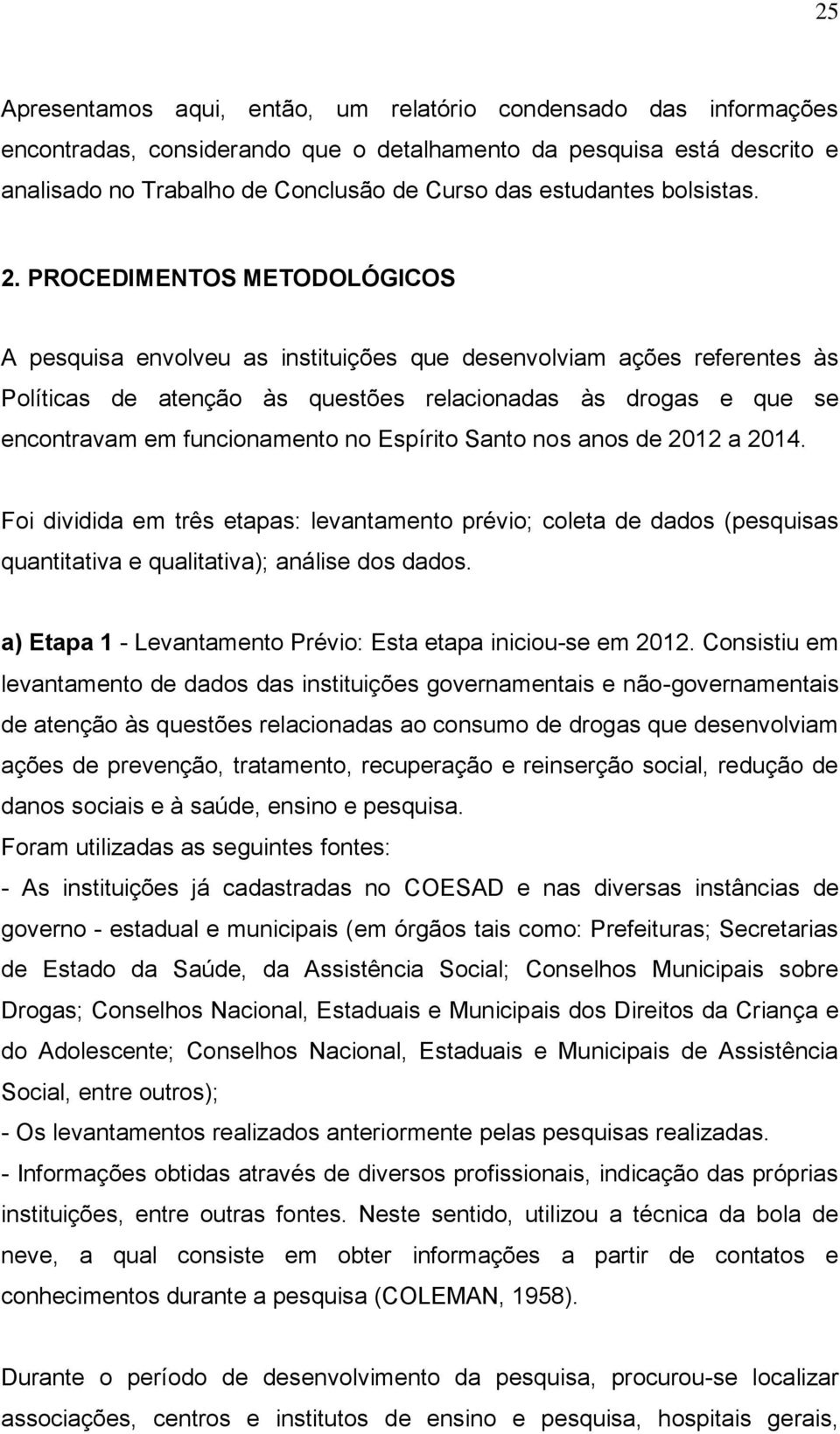 25

Apresentamos aqui, então, um relatório condensado das informações encontradas, considerando que o detalhamento da pesquisa está descrito e analisado no Trabalho de Conclusão de Curso das estudantes bolsistas.

2. PROCEDIMENTOS METODOLÓGICOS

A pesquisa envolveu as instituições que desenvolviam ações referentes às Políticas de atenção às questões relacionadas às drogas e que se encontravam em funcionamento no Espírito Santo nos anos de 2012 a 2014.

Foi dividida em três etapas: levantamento prévio; coleta de dados (pesquisas quantitativa e qualitativa); análise dos dados.

a) Etapa 1 - Levantamento Prévio: Esta etapa iniciou-se em 2012. Consistiu em levantamento de dados das instituições governamentais e não-governamentais de atenção às questões relacionadas ao consumo de drogas que desenvolviam ações de prevenção, tratamento, recuperação e reinserção social, redução de danos sociais e à saúde, ensino e pesquisa.
Foram utilizadas as seguintes fontes:
- As instituições já cadastradas no COESAD e nas diversas instâncias de governo - estadual e municipais (em órgãos tais como: Prefeituras; Secretarias de Estado da Saúde, da Assistência Social; Conselhos Municipais sobre Drogas; Conselhos Nacional, Estaduais e Municipais dos Direitos da Criança e do Adolescente; Conselhos Nacional, Estaduais e Municipais de Assistência Social, entre outros);
- Os levantamentos realizados anteriormente pelas pesquisas realizadas.
- Informações obtidas através de diversos profissionais, indicação das próprias instituições, entre outras fontes. Neste sentido, utilizou a técnica da bola de neve, a qual consiste em obter informações a partir de contatos e conhecimentos durante a pesquisa (COLEMAN, 1958).

Durante o período de desenvolvimento da pesquisa, procurou-se localizar associações, centros e institutos de ensino e pesquisa, hospitais gerais,